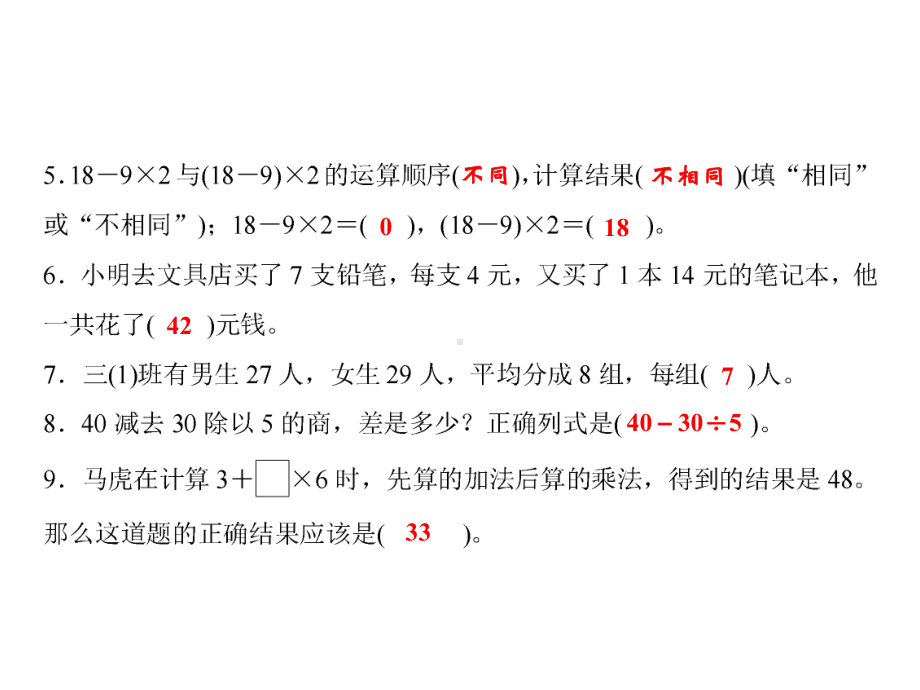 5. $18-9\times2$ 与 $(18-9)\times2$ 的运算顺序( 不同 )，计算结果( 不相同 )(填“相同”或“不相同”)；$18-9\times2=$( 0 )，$(18-9)\times2=$( 18 )。

6．小明去文具店买了 7 支铅笔，每支 4 元，又买了 1 本 14 元的笔记本，他一共花了( 42 )元钱。

7．三(1)班有男生 27 人，女生 29 人，平均分成 8 组，每组( 7 )人。

8．40 减去 30 除以 5 的商，差是多少？正确列式是( $40-30\div5$ )。

9．马虎在计算 $3+\square\times6$ 时，先算的加法后算的乘法，得到的结果是 48。那么这道题的正确结果应该是( 33 )。